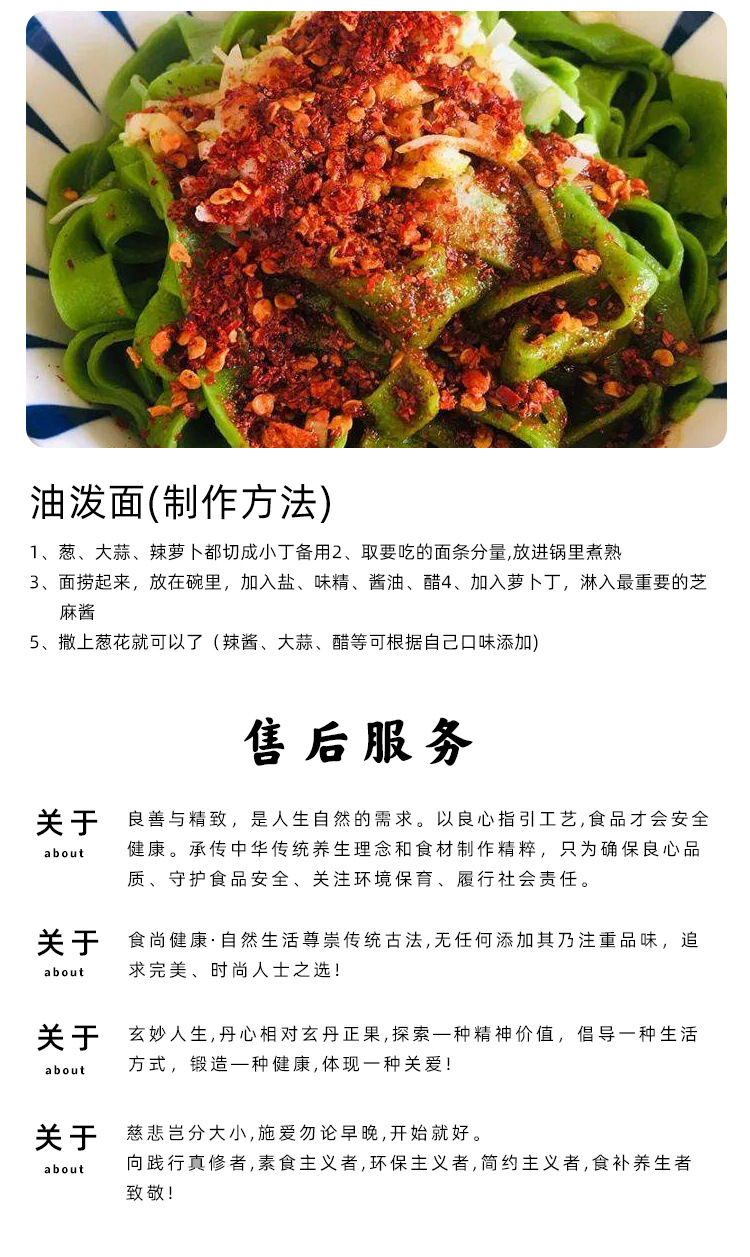 油泼面(制作方法)

1、葱、大蒜、辣萝卜都切成小丁备用2、取要吃的面条分量,放进锅里煮熟

3、面捞起来，放在碗里，加入盐、味精、酱油、醋4、加入萝卜丁，淋入最重要的芝麻酱

5、撒上葱花就可以了（辣酱、大蒜、醋等可根据自己口味添加)

售后服务

关于
about

良善与精致，是人生自然的需求。以良心指引工艺,食品才会安全健康。承传中华传统养生理念和食材制作精粹，只为确保良心品质、守护食品安全、关注环境保育、履行社会责任。

关于
about

食尚健康·自然生活尊崇传统古法,无任何添加其乃注重品味，追求完美、时尚人士之选!

关于
about

玄妙人生,丹心相对玄丹正果,探索一种精神价值，倡导一种生活方式，锻造一种健康,体现一种关爱!

关于
about

慈悲岂分大小,施爱勿论早晚,开始就好。
向践行真修者,素食主义者,环保主义者,简约主义者,食补养生者致敬!